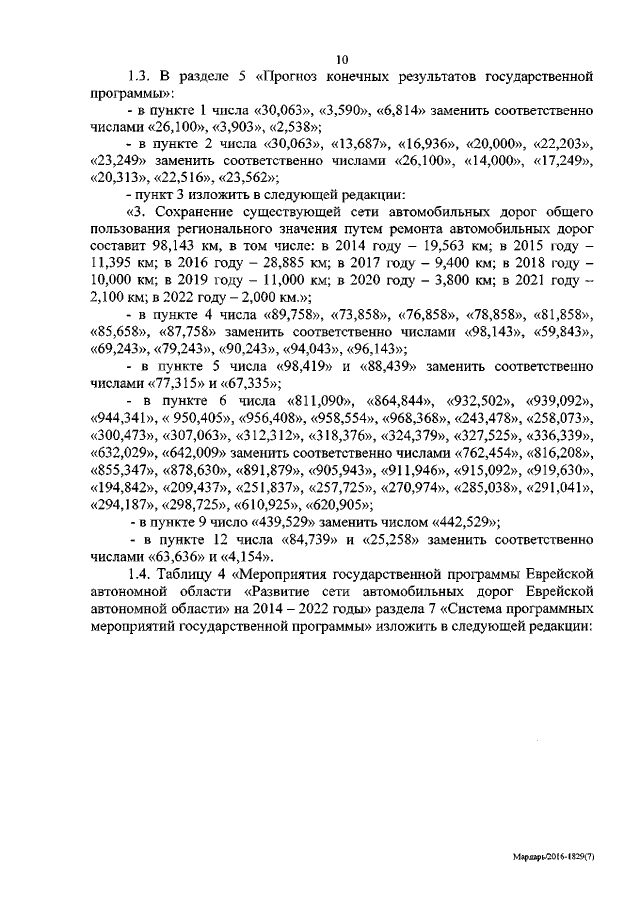 10

1.3. В разделе 5 «Прогноз конечных результатов государственной программы»:

- в пункте 1 числа «30,063», «3,590», «6,814» заменить соответственно числами «26,100», «3,903», «2,538»;

- в пункте 2 числа «30,063», «13,687», «16,936», «20,000», «22,203», «23,249» заменить соответственно числами «26,100», «14,000», «17,249», «20,313», «22,516», «23,562»;

- пункт 3 изложить в следующей редакции:

«3. Сохранение существующей сети автомобильных дорог общего пользования регионального значения путем ремонта автомобильных дорог составит 98,143 км, в том числе: в 2014 году – 19,563 км; в 2015 году – 11,395 км; в 2016 году – 28,885 км; в 2017 году – 9,400 км; в 2018 году – 10,000 км; в 2019 году – 11,000 км; в 2020 году – 3,800 км; в 2021 году – 2,100 км; в 2022 году – 2,000 км.»;

- в пункте 4 числа «89,758», «73,858», «76,858», «78,858», «81,858», «85,658», «87,758» заменить соответственно числами «98,143», «59,843», «69,243», «79,243», «90,243», «94,043», «96,143»;

- в пункте 5 числа «98,419» и «88,439» заменить соответственно числами «77,315» и «67,335»;

- в пункте 6 числа «811,090», «864,844», «932,502», «939,092», «944,341», « 950,405», «956,408», «958,554», «968,368», «243,478», «258,073», «300,473», «307,063», «312,312», «318,376», «324,379», «327,525», «336,339», «632,029», «642,009» заменить соответственно числами «762,454», «816,208», «855,347», «878,630», «891,879», «905,943», «911,946», «915,092», «919,630», «194,842», «209,437», «251,837», «257,725», «270,974», «285,038», «291,041», «294,187», «298,725», «610,925», «620,905»;

- в пункте 9 число «439,529» заменить числом «442,529»;

- в пункте 12 числа «84,739» и «25,258» заменить соответственно числами «63,636» и «4,154».

1.4. Таблицу 4 «Мероприятия государственной программы Еврейской автономной области «Развитие сети автомобильных дорог Еврейской автономной области» на 2014 – 2022 годы» раздела 7 «Система программных мероприятий государственной программы» изложить в следующей редакции:

Мардарь/2016-1829(7)